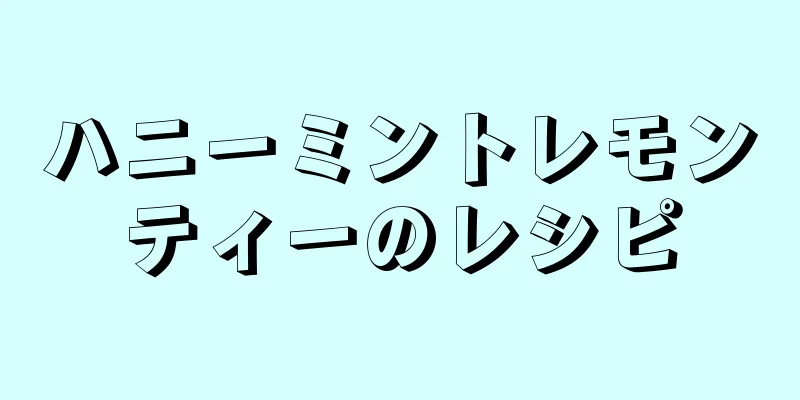 ハニーミントレモンティーのレシピ